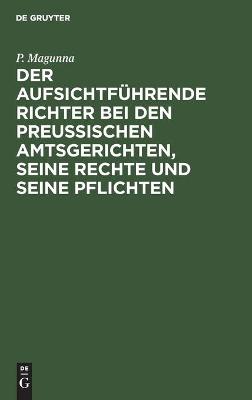 DE GRUYTER

P. Magunna

DER AUFSICHTFÜHRENDE RICHTER BEI DEN PREUSSISCHEN AMTSGERICHTEN, SEINE RECHTE UND SEINE PFLICHTEN

DE G